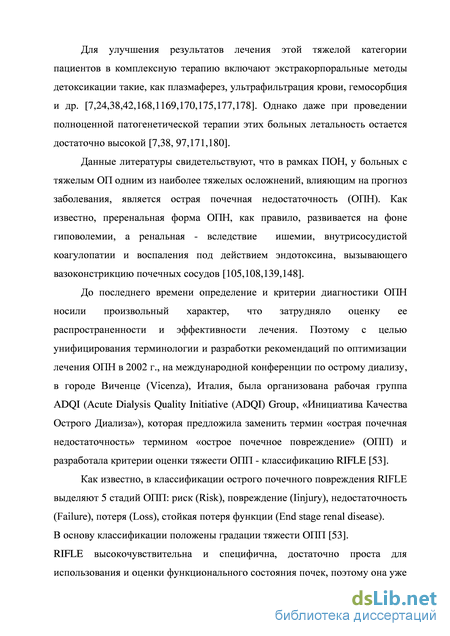 Для улучшения результатов лечения этой тяжелой категории пациентов в комплексную терапию включают экстракорпоральные методы детоксикации такие, как плазмаферез, ультрафильтрация крови, гемосорбция и др. [7,24,38,42,168,1169,170,175,177,178]. Однако даже при проведении полноценной патогенетической терапии этих больных летальность остается достаточно высокой [7,38, 97,171,180].

Данные литературы свидетельствуют, что в рамках ПОН, у больных с тяжелым ОП одним из наиболее тяжелых осложнений, влияющим на прогноз заболевания, является острая почечная недостаточность (ОПН). Как известно, преренальная форма ОПН, как правило, развивается на фоне гиповолемии, а ренальная - вследствие ишемии, внутрисосудистой коагулопатии и воспаления под действием эндотоксина, вызывающего вазоконстрикцию почечных сосудов [105,108,139,148].

До последнего времени определение и критерии диагностики ОПН носили произвольный характер, что затрудняло оценку ее распространенности и эффективности лечения. Поэтому с целью унифицирования терминологии и разработки рекомендаций по оптимизации лечения ОПН в 2002 г., на международной конференции по острому диализу, в городе Виченце (Vicenza), Италия, была организована рабочая группа ADQI (Acute Dialysis Quality Initiative (ADQI) Group, «Инициатива Качества Острого Диализа»), которая предложила заменить термин «острая почечная недостаточность» термином «острое почечное повреждение» (ОПП) и разработала критерии оценки тяжести ОПП - классификацию RIFLE [53].

Как известно, в классификации острого почечного повреждения RIFLE выделяют 5 стадий ОПП: риск (Risk), повреждение (Iinjury), недостаточность (Failure), потеря (Loss), стойкая потеря функции (End stage renal disease).
В основу классификации положены градации тяжести ОПП [53].
RIFLE высокочувствительна и специфична, достаточно проста для использования и оценки функционального состояния почек, поэтому она уже

dsLib.net
библиотека диссертаций